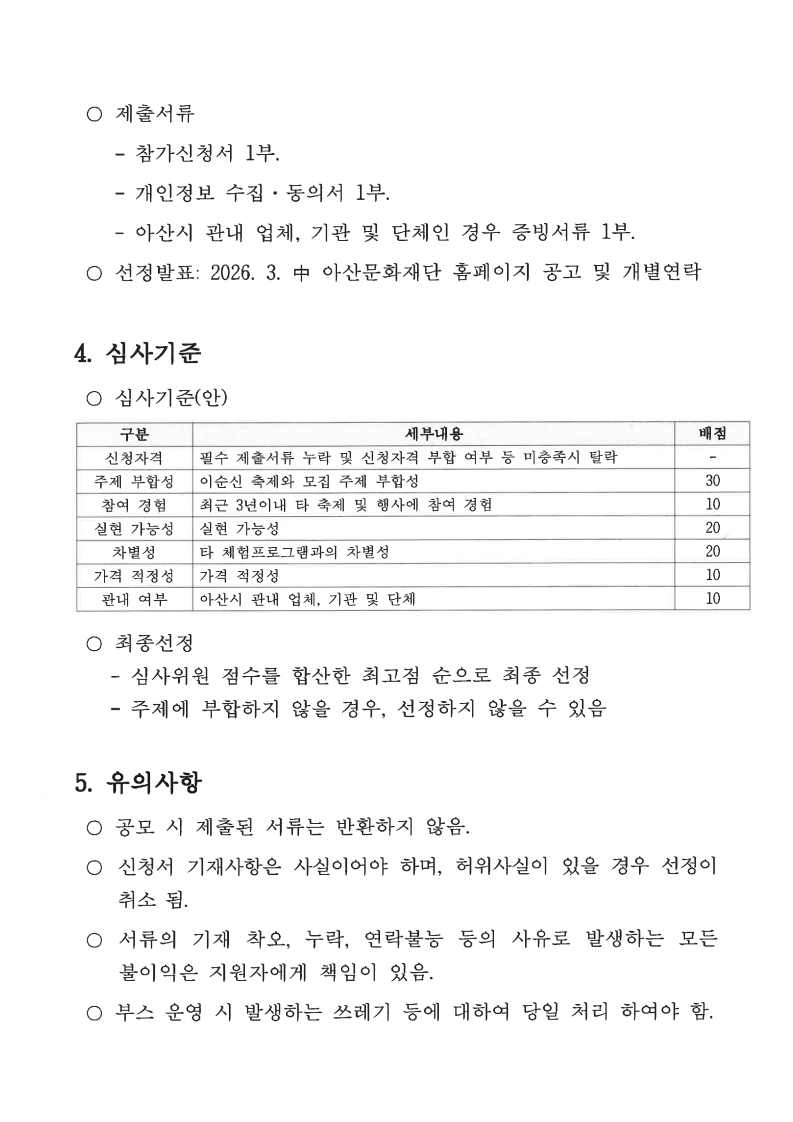 ○ 제출서류

- 참가신청서 1부.

- 개인정보 수집·동의서 1부.

- 아산시 관내 업체, 기관 및 단체인 경우 증빙서류 1부.

○ 선정발표: 2026. 3. 中 아산문화재단 홈페이지 공고 및 개별연락

4. 심사기준

○ 심사기준(안)

| 구분 | 세부내용 | 배점 |
|---|---|---|
| 신청자격 | 필수 제출서류 누락 및 신청자격 부합 여부 등 미충족시 탈락 | - |
| 주제 부합성 | 이순신 축제와 모집 주제 부합성 | 30 |
| 참여 경험 | 최근 3년이내 타 축제 및 행사에 참여 경험 | 10 |
| 실현 가능성 | 실현 가능성 | 20 |
| 차별성 | 타 체험프로그램과의 차별성 | 20 |
| 가격 적정성 | 가격 적정성 | 10 |
| 관내 여부 | 아산시 관내 업체, 기관 및 단체 | 10 |

○ 최종선정

- 심사위원 점수를 합산한 최고점 순으로 최종 선정

- 주제에 부합하지 않을 경우, 선정하지 않을 수 있음

5. 유의사항

○ 공모 시 제출된 서류는 반환하지 않음.

○ 신청서 기재사항은 사실이어야 하며, 허위사실이 있을 경우 선정이 취소 됨.

○ 서류의 기재 착오, 누락, 연락불능 등의 사유로 발생하는 모든 불이익은 지원자에게 책임이 있음.

○ 부스 운영 시 발생하는 쓰레기 등에 대하여 당일 처리 하여야 함.